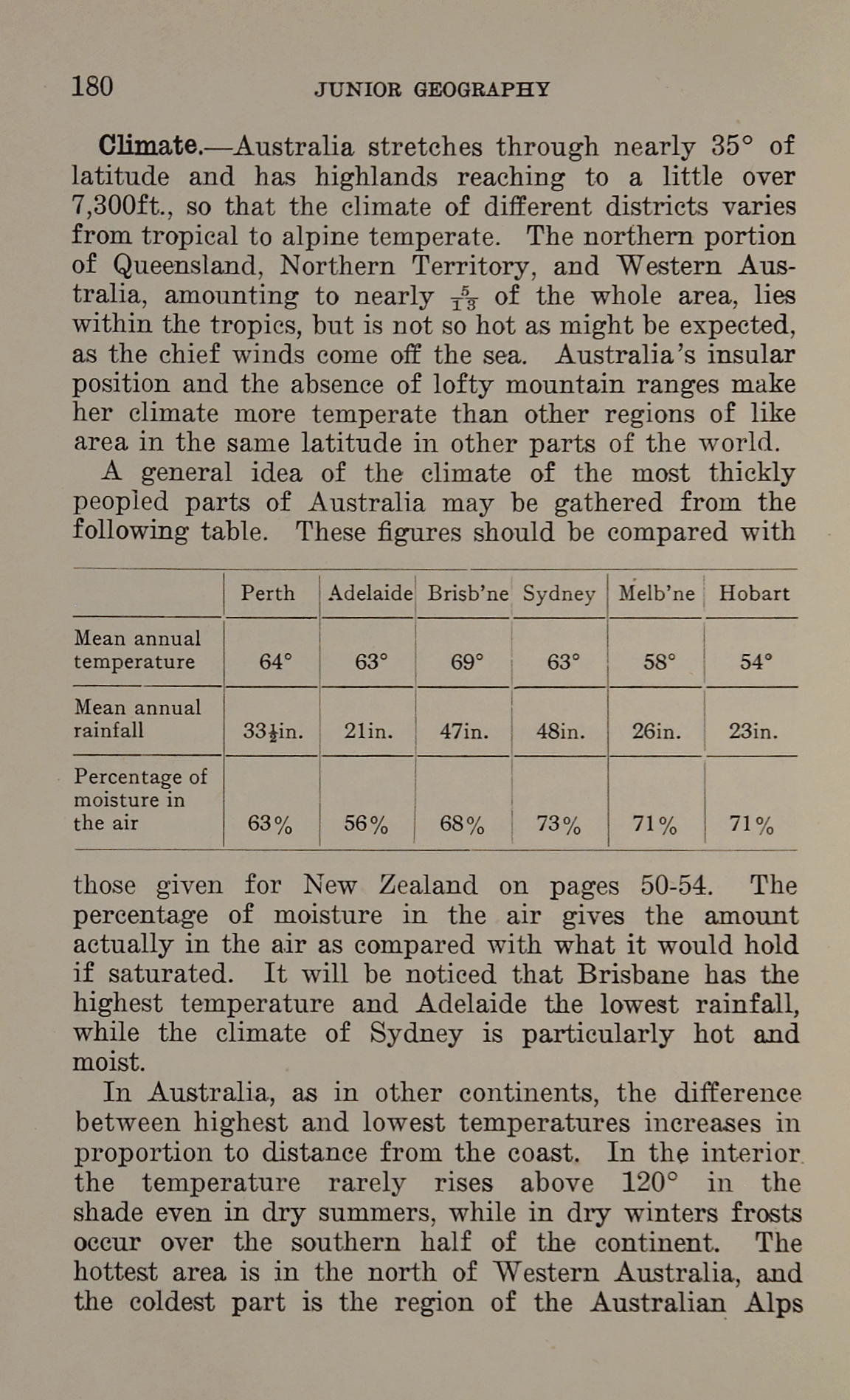 180 JUNIOR GEOGRAPHY

Climate.—Australia stretches through nearly 35° of latitude and has highlands reaching to a little over 7,300ft., so that the climate of different districts varies from tropical to alpine temperate. The northern portion of Queensland, Northern Territory, and Western Australia, amounting to nearly $\frac{5}{13}$ of the whole area, lies within the tropics, but is not so hot as might be expected, as the chief winds come off the sea. Australia's insular position and the absence of lofty mountain ranges make her climate more temperate than other regions of like area in the same latitude in other parts of the world.

A general idea of the climate of the most thickly peopled parts of Australia may be gathered from the following table. These figures should be compared with

| | Perth | Adelaide | Brisb'ne | Sydney | Melb'ne | Hobart |
|---|---|---|---|---|---|---|
| Mean annual temperature | 64° | 63° | 69° | 63° | 58° | 54° |
| Mean annual rainfall | 33½in. | 21in. | 47in. | 48in. | 26in. | 23in. |
| Percentage of moisture in the air | 63% | 56% | 68% | 73% | 71% | 71% |

those given for New Zealand on pages 50-54. The percentage of moisture in the air gives the amount actually in the air as compared with what it would hold if saturated. It will be noticed that Brisbane has the highest temperature and Adelaide the lowest rainfall, while the climate of Sydney is particularly hot and moist.

In Australia, as in other continents, the difference between highest and lowest temperatures increases in proportion to distance from the coast. In the interior the temperature rarely rises above 120° in the shade even in dry summers, while in dry winters frosts occur over the southern half of the continent. The hottest area is in the north of Western Australia, and the coldest part is the region of the Australian Alps